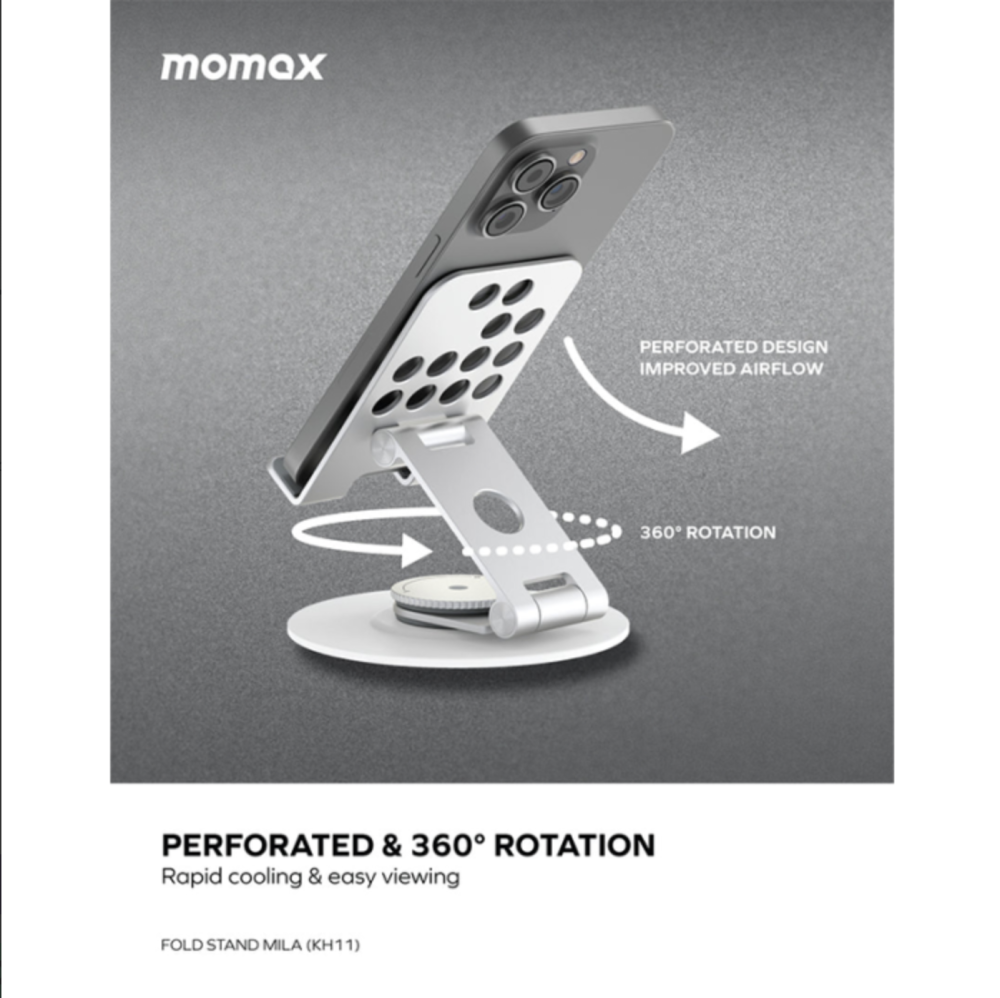 momax

PERFORATED DESIGN
IMPROVED AIRFLOW

360° ROTATION

PERFORATED & 360° ROTATION
Rapid cooling & easy viewing

FOLD STAND MILA (KH11)